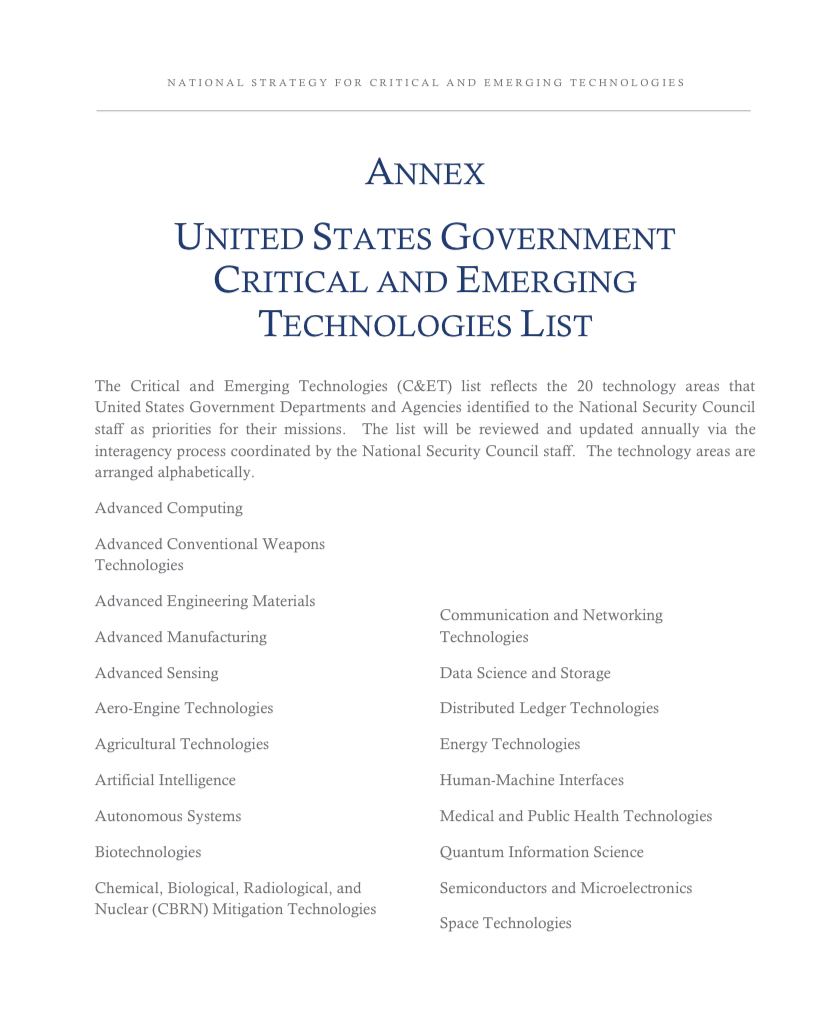 NATIONAL STRATEGY FOR CRITICAL AND EMERGING TECHNOLOGIES

ANNEX

UNITED STATES GOVERNMENT CRITICAL AND EMERGING TECHNOLOGIES LIST

The Critical and Emerging Technologies (C&ET) list reflects the 20 technology areas that United States Government Departments and Agencies identified to the National Security Council staff as priorities for their missions. The list will be reviewed and updated annually via the interagency process coordinated by the National Security Council staff. The technology areas are arranged alphabetically.

Advanced Computing

Advanced Conventional Weapons Technologies

Advanced Engineering Materials

Advanced Manufacturing

Advanced Sensing

Aero-Engine Technologies

Agricultural Technologies

Artificial Intelligence

Autonomous Systems

Biotechnologies

Chemical, Biological, Radiological, and Nuclear (CBRN) Mitigation Technologies

Communication and Networking Technologies

Data Science and Storage

Distributed Ledger Technologies

Energy Technologies

Human-Machine Interfaces

Medical and Public Health Technologies

Quantum Information Science

Semiconductors and Microelectronics

Space Technologies